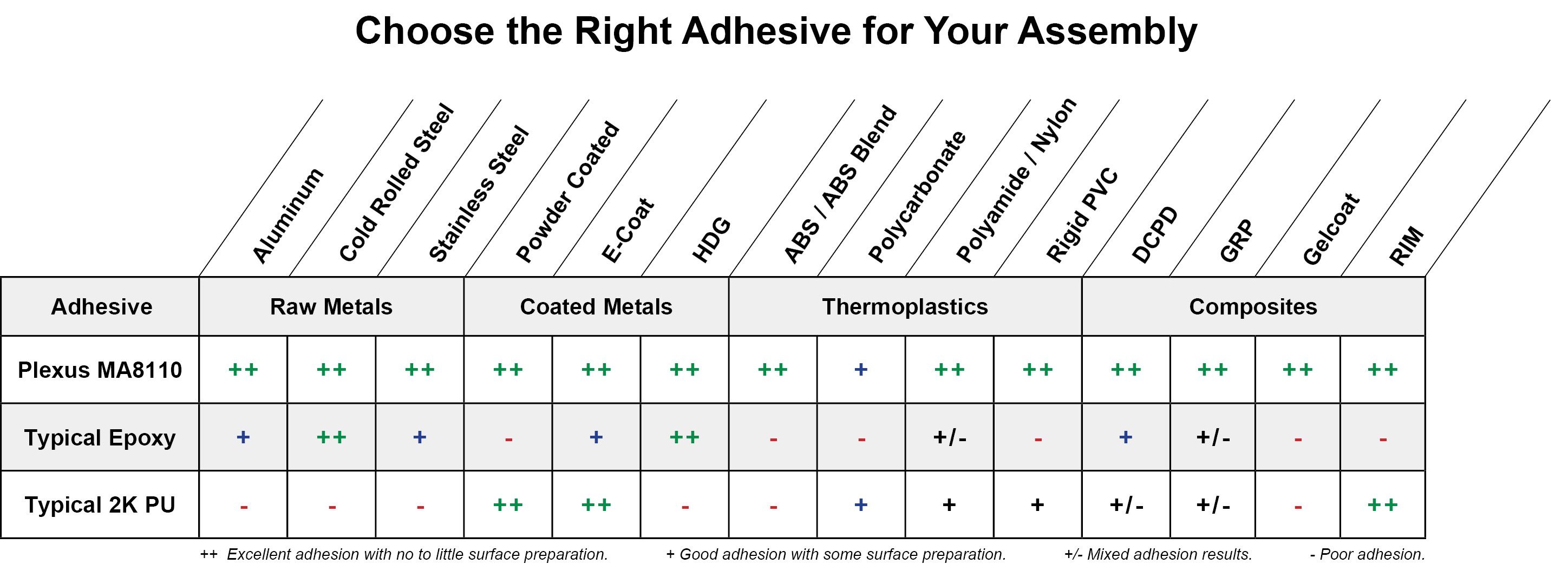 Choose the Right Adhesive for Your Assembly

| | Aluminum | Cold Rolled Steel | Stainless Steel | Powder Coated | E-Coat | HDG | ABS / ABS Blend | Polycarbonate | Polyamide / Nylon | Rigid PVC | DCPD | GRP | Gelcoat | RIM |
|---|---|---|---|---|---|---|---|---|---|---|---|---|---|---|
| Adhesive | Raw Metals | | | Coated Metals | | | Thermoplastics | | | | Composites | | | |
| Plexus MA8110 | ++ | ++ | ++ | ++ | ++ | ++ | ++ | + | ++ | ++ | ++ | ++ | ++ | ++ |
| Typical Epoxy | + | ++ | + | - | + | ++ | - | - | +/- | - | + | +/- | - | - |
| Typical 2K PU | - | - | - | ++ | ++ | - | - | + | + | + | +/- | +/- | - | ++ |

++ Excellent adhesion with no to little surface preparation. + Good adhesion with some surface preparation. +/- Mixed adhesion results. - Poor adhesion.